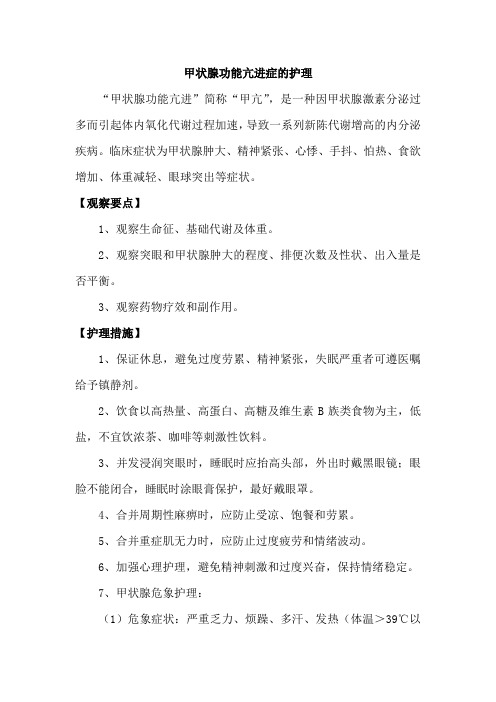 甲状腺功能亢进症的护理

“甲状腺功能亢进”简称“甲亢”，是一种因甲状腺激素分泌过多而引起体内氧化代谢过程加速，导致一系列新陈代谢增高的内分泌疾病。临床症状为甲状腺肿大、精神紧张、心悸、手抖、怕热、食欲增加、体重减轻、眼球突出等症状。

【观察要点】

1、观察生命征、基础代谢及体重。

2、观察突眼和甲状腺肿大的程度、排便次数及性状、出入量是否平衡。

3、观察药物疗效和副作用。

【护理措施】

1、保证休息，避免过度劳累、精神紧张，失眠严重者可遵医嘱给予镇静剂。

2、饮食以高热量、高蛋白、高糖及维生素 B 族类食物为主，低盐，不宜饮浓茶、咖啡等刺激性饮料。

3、并发浸润突眼时，睡眠时应抬高头部，外出时戴黑眼镜；眼睑不能闭合，睡眠时涂眼膏保护，最好戴眼罩。

4、合并周期性麻痹时，应防止受凉、饱餐和劳累。

5、合并重症肌无力时，应防止过度疲劳和情绪波动。

6、加强心理护理，避免精神刺激和过度兴奋，保持情绪稳定。

7、甲状腺危象护理：

（1）危象症状：严重乏力、烦躁、多汗、发热（体温＞39℃以